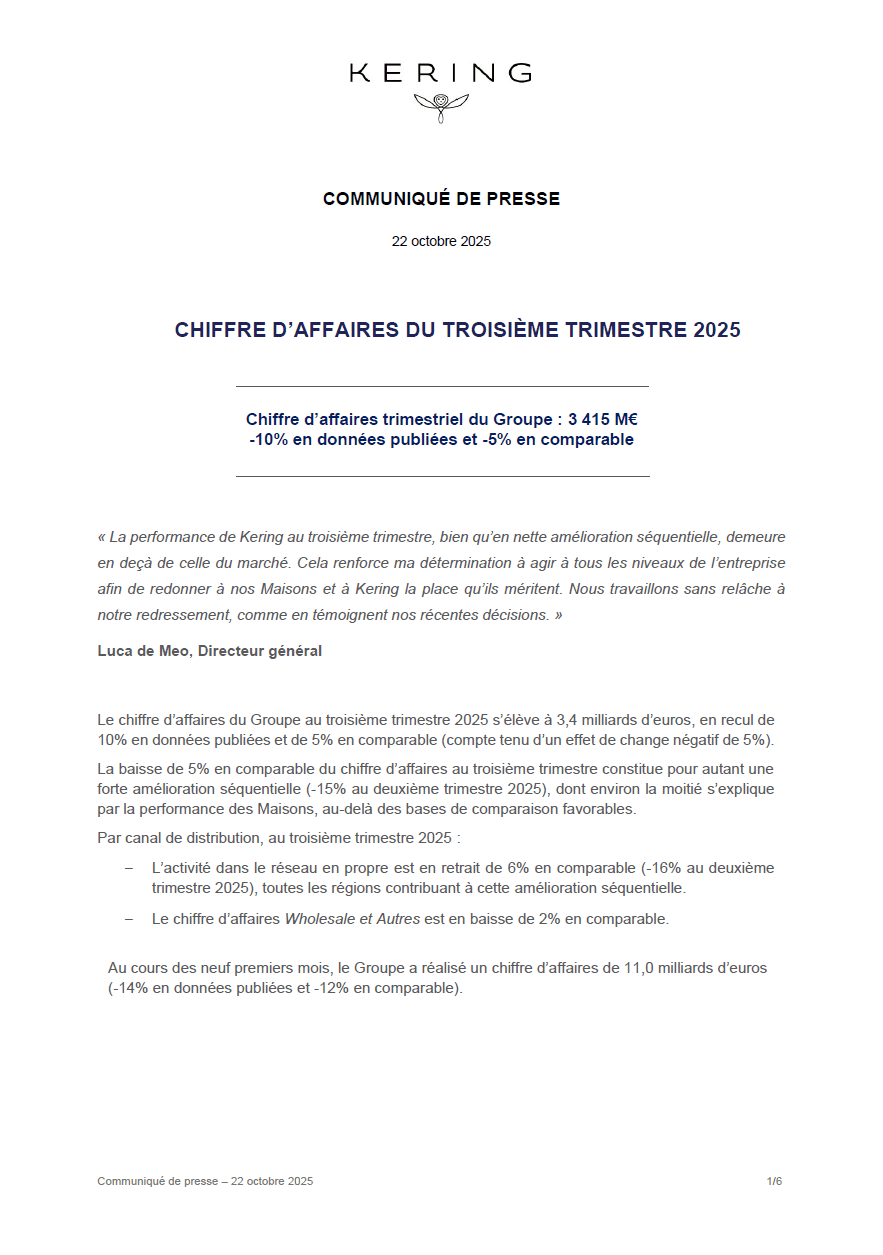 KERING

COMMUNIQUÉ DE PRESSE

22 octobre 2025

CHIFFRE D'AFFAIRES DU TROISIÈME TRIMESTRE 2025

Chiffre d'affaires trimestriel du Groupe : 3 415 M€
-10% en données publiées et -5% en comparable

« La performance de Kering au troisième trimestre, bien qu'en nette amélioration séquentielle, demeure en deçà de celle du marché. Cela renforce ma détermination à agir à tous les niveaux de l'entreprise afin de redonner à nos Maisons et à Kering la place qu'ils méritent. Nous travaillons sans relâche à notre redressement, comme en témoignent nos récentes décisions. »

Luca de Meo, Directeur général

Le chiffre d'affaires du Groupe au troisième trimestre 2025 s'élève à 3,4 milliards d'euros, en recul de 10% en données publiées et de 5% en comparable (compte tenu d'un effet de change négatif de 5%).

La baisse de 5% en comparable du chiffre d'affaires au troisième trimestre constitue pour autant une forte amélioration séquentielle (-15% au deuxième trimestre 2025), dont environ la moitié s'explique par la performance des Maisons, au-delà des bases de comparaison favorables.

Par canal de distribution, au troisième trimestre 2025 :

– L'activité dans le réseau en propre est en retrait de 6% en comparable (-16% au deuxième trimestre 2025), toutes les régions contribuant à cette amélioration séquentielle.

– Le chiffre d'affaires Wholesale et Autres est en baisse de 2% en comparable.

Au cours des neuf premiers mois, le Groupe a réalisé un chiffre d'affaires de 11,0 milliards d'euros (-14% en données publiées et -12% en comparable).

Communiqué de presse – 22 octobre 2025

1/6